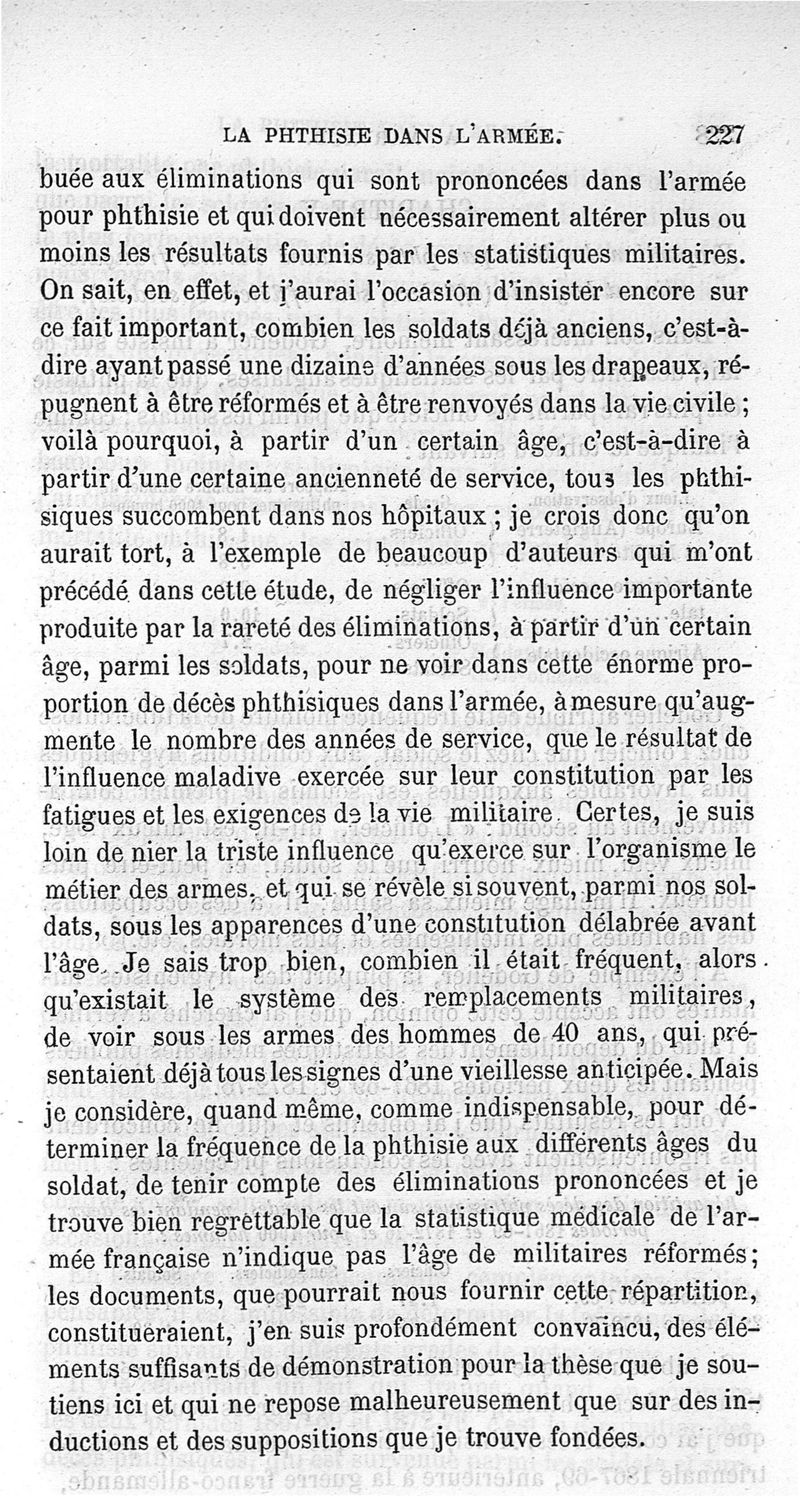 LA PHTHISIE DANS L'ARMÉE.	227

buée aux éliminations qui sont prononcées dans l'armée pour phthisie et qui doivent nécessairement altérer plus ou moins les résultats fournis par les statistiques militaires. On sait, en effet, et j'aurai l'occasion d'insister encore sur ce fait important, combien les soldats déjà anciens, c'est-à-dire ayant passé une dizaine d'années sous les drapeaux, répugnent à être réformés et à être renvoyés dans la vie civile ; voilà pourquoi, à partir d'un certain âge, c'est-à-dire à partir d'une certaine ancienneté de service, tous les phthisiques succombent dans nos hôpitaux ; je crois donc qu'on aurait tort, à l'exemple de beaucoup d'auteurs qui m'ont précédé dans cette étude, de négliger l'influence importante produite par la rareté des éliminations, à partir d'un certain âge, parmi les soldats, pour ne voir dans cette énorme proportion de décès phthisiques dans l'armée, à mesure qu'augmente le nombre des années de service, que le résultat de l'influence maladive exercée sur leur constitution par les fatigues et les exigences de la vie militaire. Certes, je suis loin de nier la triste influence qu'exerce sur l'organisme le métier des armes, et qui se révèle si souvent, parmi nos soldats, sous les apparences d'une constitution délabrée avant l'âge. Je sais trop bien, combien il était fréquent, alors qu'existait le système des remplacements militaires, de voir sous les armes des hommes de 40 ans, qui présentaient déjà tous les signes d'une vieillesse anticipée. Mais je considère, quand même, comme indispensable, pour déterminer la fréquence de la phthisie aux différents âges du soldat, de tenir compte des éliminations prononcées et je trouve bien regrettable que la statistique médicale de l'armée française n'indique pas l'âge de militaires réformés; les documents, que pourrait nous fournir cette répartition, constitueraient, j'en suis profondément convaincu, des éléments suffisants de démonstration pour la thèse que je soutiens ici et qui ne repose malheureusement que sur des inductions et des suppositions que je trouve fondées.